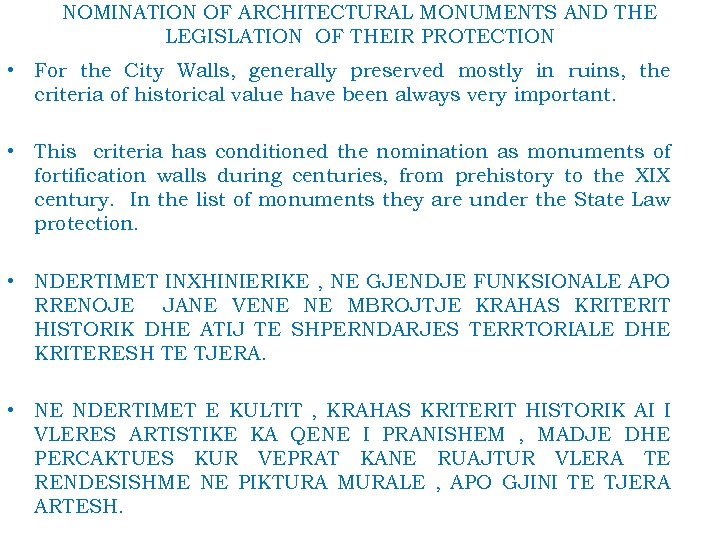 NOMINATION OF ARCHITECTURAL MONUMENTS AND THE LEGISLATION OF THEIR PROTECTION

• For the City Walls, generally preserved mostly in ruins, the criteria of historical value have been always very important.

• This criteria has conditioned the nomination as monuments of fortification walls during centuries, from prehistory to the XIX century. In the list of monuments they are under the State Law protection.

• NDERTIMET INXHINIERIKE , NE GJENDJE FUNKSIONALE APO RRENOJE JANE VENE NE MBROJTJE KRAHAS KRITERIT HISTORIK DHE ATIJ TE SHPERNDARJES TERRTORIALE DHE KRITERESH TE TJERA.

• NE NDERTIMET E KULTIT , KRAHAS KRITERIT HISTORIK AI I VLERES ARTISTIKE KA QENE I PRANISHEM , MADJE DHE PERCAKTUES KUR VEPRAT KANE RUAJTUR VLERA TE RENDESISHME NE PIKTURA MURALE , APO GJINI TE TJERA ARTESH.